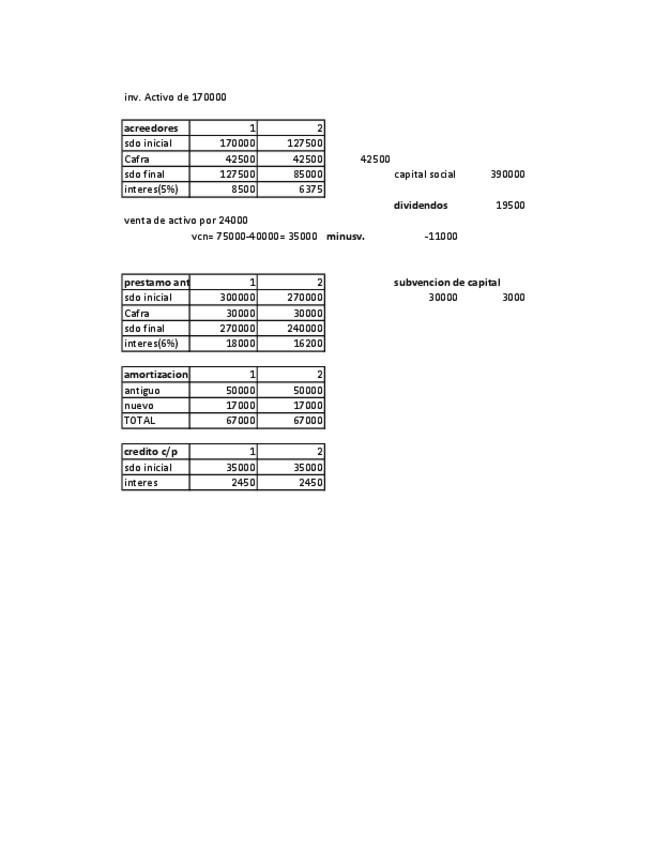 inv. Activo de 170000

| acreedores | 1 | 2 |
|---|---|---|
| sdo inicial | 170000 | 127500 |
| Cafra | 42500 | 42500 |
| sdo final | 127500 | 85000 |
| interes(5%) | 8500 | 6375 |

42500

capital social 390000

dividendos 19500

venta de activo por 24000

vcn= 75000-40000= 35000 minusv. -11000

| prestamo ant | 1 | 2 |
|---|---|---|
| sdo inicial | 300000 | 270000 |
| Cafra | 30000 | 30000 |
| sdo final | 270000 | 240000 |
| interes(6%) | 18000 | 16200 |

subvencion de capital
30000 3000

| amortizacion | 1 | 2 |
|---|---|---|
| antiguo | 50000 | 50000 |
| nuevo | 17000 | 17000 |
| TOTAL | 67000 | 67000 |

| credito c/p | 1 | 2 |
|---|---|---|
| sdo inicial | 35000 | 35000 |
| interes | 2450 | 2450 |